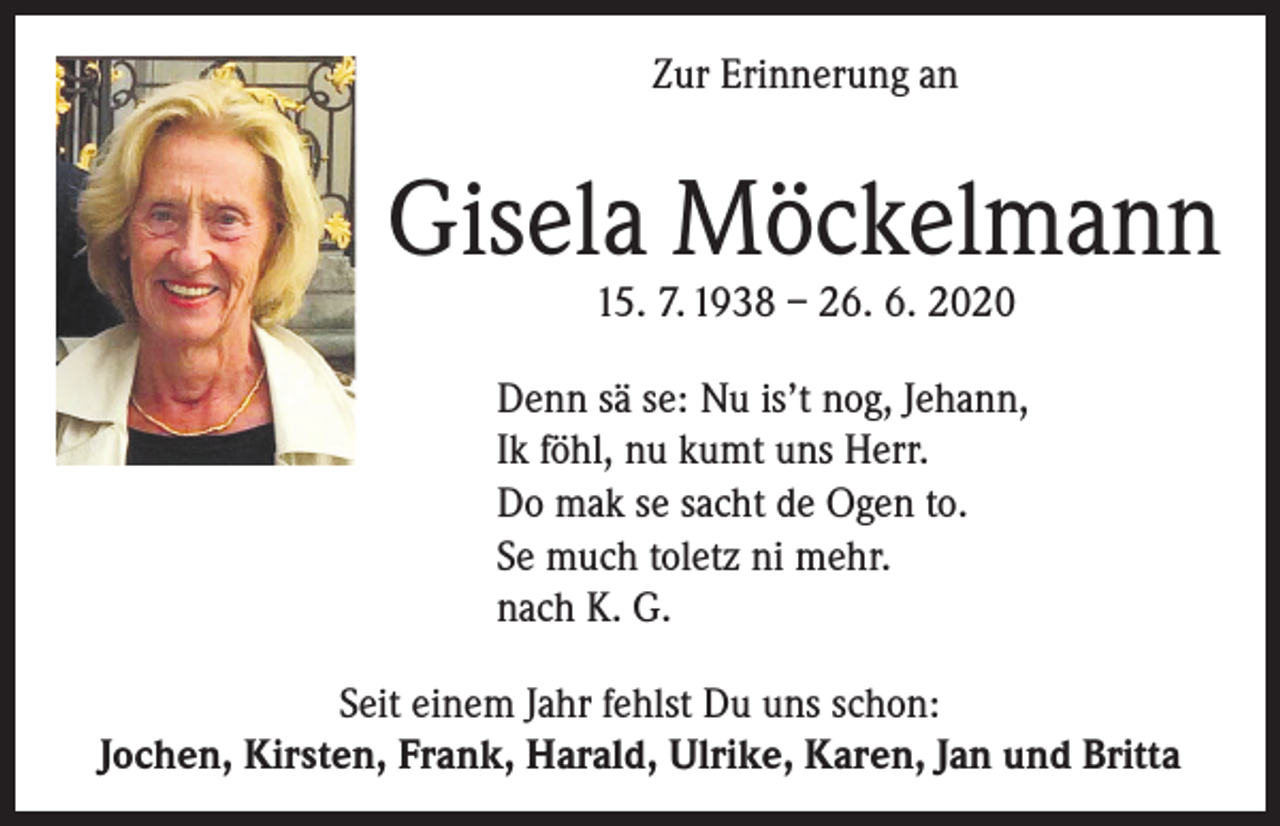 Zur Erinnerung an

Gisela Möckelmann

15. 7. 1938 – 26. 6. 2020

Denn sä se: Nu is’t nog, Jehann,
Ik föhl, nu kumt uns Herr.
Do mak se sacht de Ogen to.
Se much toletz ni mehr.
nach K. G.

Seit einem Jahr fehlst Du uns schon:
Jochen, Kirsten, Frank, Harald, Ulrike, Karen, Jan und Britta